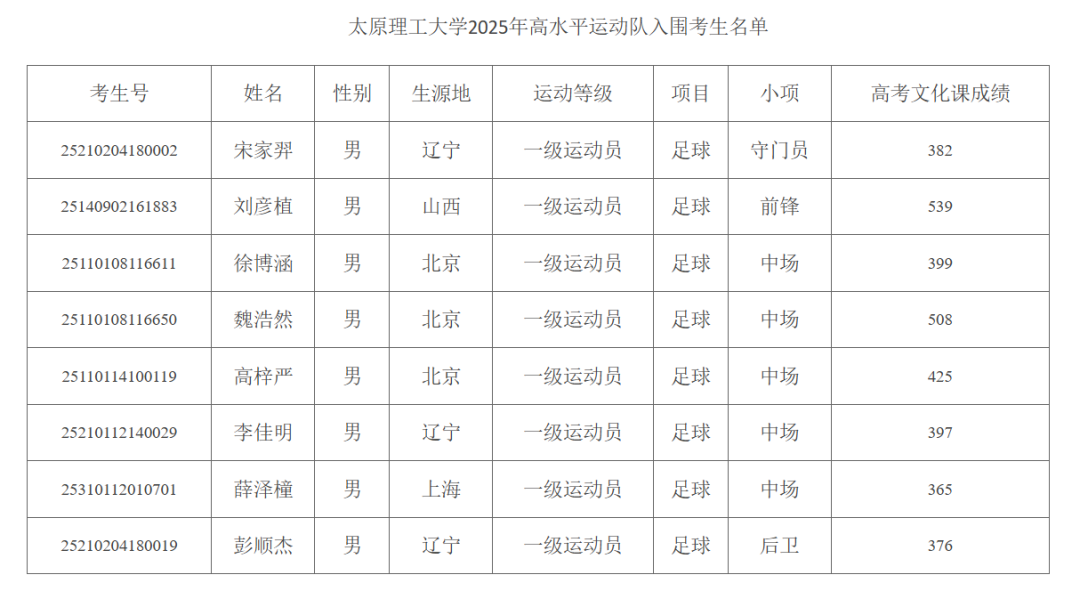 太原理工大学2025年高水平运动队入围考生名单

| 考生号 | 姓名 | 性别 | 生源地 | 运动等级 | 项目 | 小项 | 高考文化课成绩 |
|---|---|---|---|---|---|---|---|
| 25210204180002 | 宋家羿 | 男 | 辽宁 | 一级运动员 | 足球 | 守门员 | 382 |
| 25140902161883 | 刘彦植 | 男 | 山西 | 一级运动员 | 足球 | 前锋 | 539 |
| 25110108116611 | 徐博涵 | 男 | 北京 | 一级运动员 | 足球 | 中场 | 399 |
| 25110108116650 | 魏浩然 | 男 | 北京 | 一级运动员 | 足球 | 中场 | 508 |
| 25110114100119 | 高梓严 | 男 | 北京 | 一级运动员 | 足球 | 中场 | 425 |
| 25210112140029 | 李佳明 | 男 | 辽宁 | 一级运动员 | 足球 | 中场 | 397 |
| 25310112010701 | 薛泽橦 | 男 | 上海 | 一级运动员 | 足球 | 中场 | 365 |
| 25210204180019 | 彭顺杰 | 男 | 辽宁 | 一级运动员 | 足球 | 后卫 | 376 |